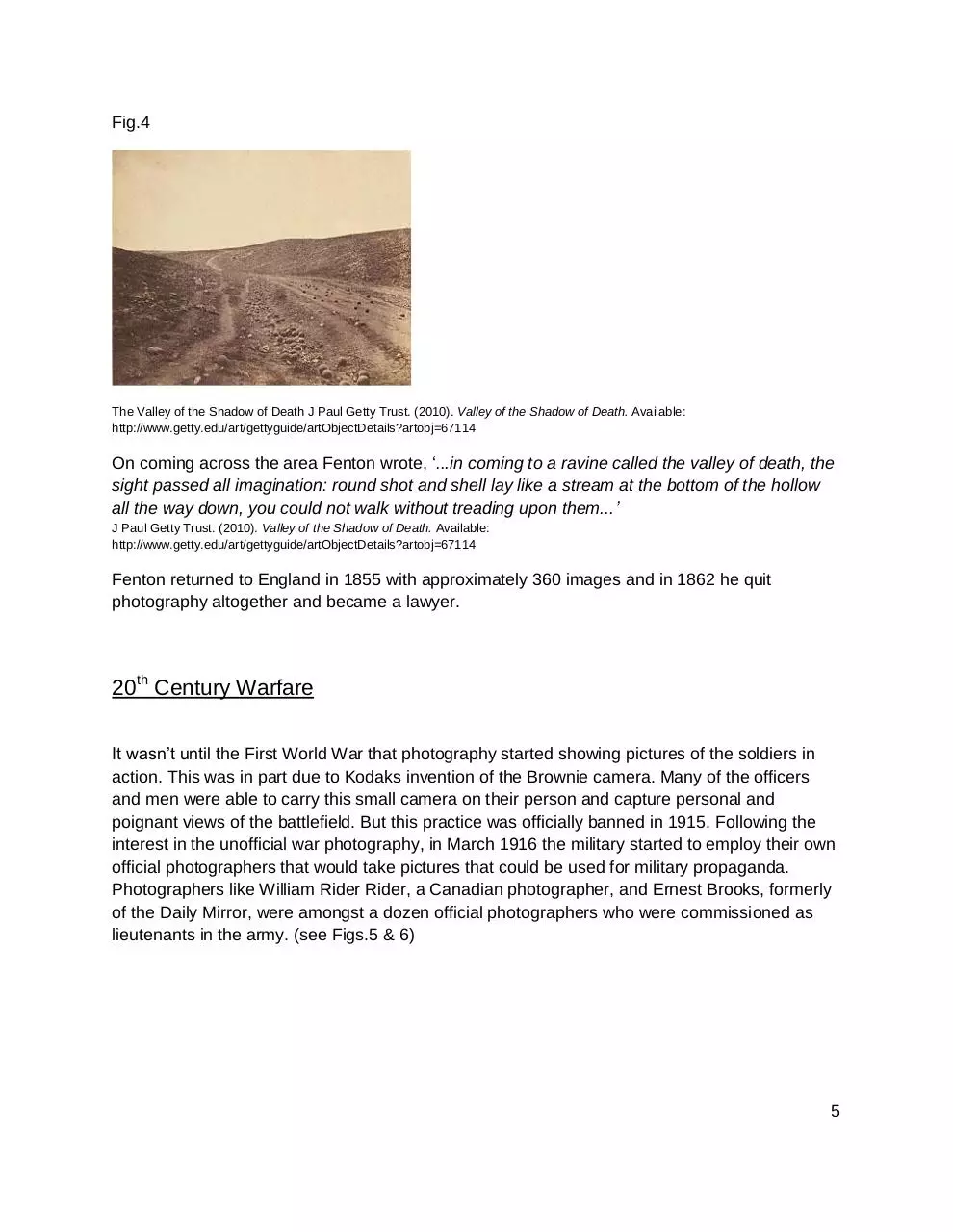 Fig.4

The Valley of the Shadow of Death J Paul Getty Trust. (2010). Valley of the Shadow of Death. Available: http://www.getty.edu/art/gettyguide/artObjectDetails?artobj=67114

On coming across the area Fenton wrote, '...in coming to a ravine called the valley of death, the sight passed all imagination: round shot and shell lay like a stream at the bottom of the hollow all the way down, you could not walk without treading upon them...'
J Paul Getty Trust. (2010). Valley of the Shadow of Death. Available: http://www.getty.edu/art/gettyguide/artObjectDetails?artobj=67114

Fenton returned to England in 1855 with approximately 360 images and in 1862 he quit photography altogether and became a lawyer.

20th Century Warfare

It wasn't until the First World War that photography started showing pictures of the soldiers in action. This was in part due to Kodaks invention of the Brownie camera. Many of the officers and men were able to carry this small camera on their person and capture personal and poignant views of the battlefield. But this practice was officially banned in 1915. Following the interest in the unofficial war photography, in March 1916 the military started to employ their own official photographers that would take pictures that could be used for military propaganda. Photographers like William Rider Rider, a Canadian photographer, and Ernest Brooks, formerly of the Daily Mirror, were amongst a dozen official photographers who were commissioned as lieutenants in the army. (see Figs.5 & 6)

5